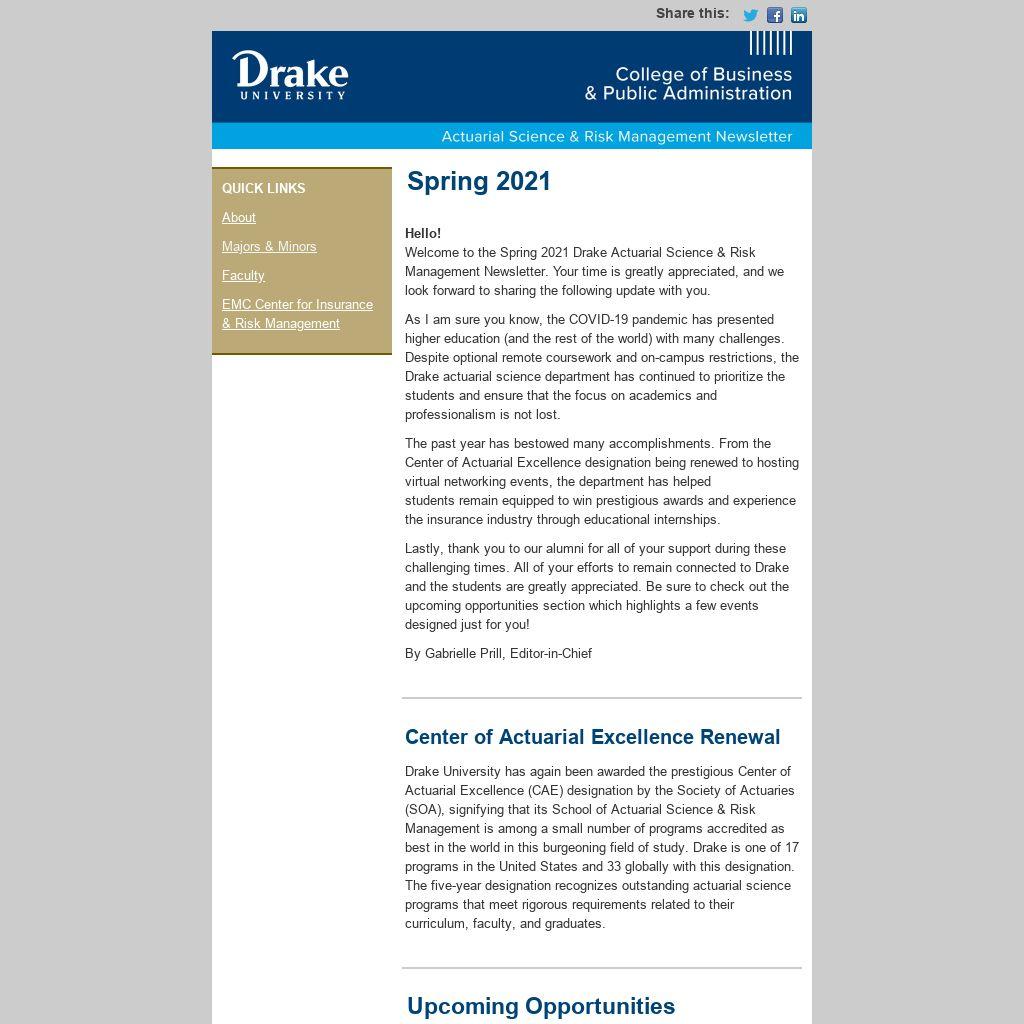 Share this:

Drake
UNIVERSITY

College of Business
& Public Administration

Actuarial Science & Risk Management Newsletter

QUICK LINKS

About

Majors & Minors

Faculty

EMC Center for Insurance & Risk Management

Spring 2021

Hello!
Welcome to the Spring 2021 Drake Actuarial Science & Risk Management Newsletter. Your time is greatly appreciated, and we look forward to sharing the following update with you.

As I am sure you know, the COVID-19 pandemic has presented higher education (and the rest of the world) with many challenges. Despite optional remote coursework and on-campus restrictions, the Drake actuarial science department has continued to prioritize the students and ensure that the focus on academics and professionalism is not lost.

The past year has bestowed many accomplishments. From the Center of Actuarial Excellence designation being renewed to hosting virtual networking events, the department has helped students remain equipped to win prestigious awards and experience the insurance industry through educational internships.

Lastly, thank you to our alumni for all of your support during these challenging times. All of your efforts to remain connected to Drake and the students are greatly appreciated. Be sure to check out the upcoming opportunities section which highlights a few events designed just for you!

By Gabrielle Prill, Editor-in-Chief

Center of Actuarial Excellence Renewal

Drake University has again been awarded the prestigious Center of Actuarial Excellence (CAE) designation by the Society of Actuaries (SOA), signifying that its School of Actuarial Science & Risk Management is among a small number of programs accredited as best in the world in this burgeoning field of study. Drake is one of 17 programs in the United States and 33 globally with this designation. The five-year designation recognizes outstanding actuarial science programs that meet rigorous requirements related to their curriculum, faculty, and graduates.

Upcoming Opportunities